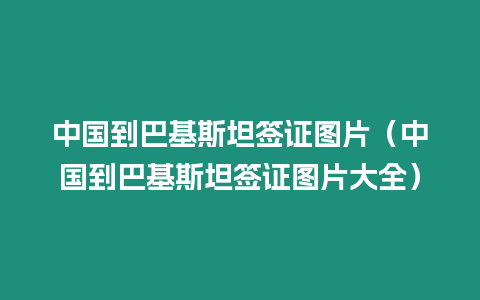 中国到巴基斯坦签证图片（中国到巴基斯坦签证图片大全）